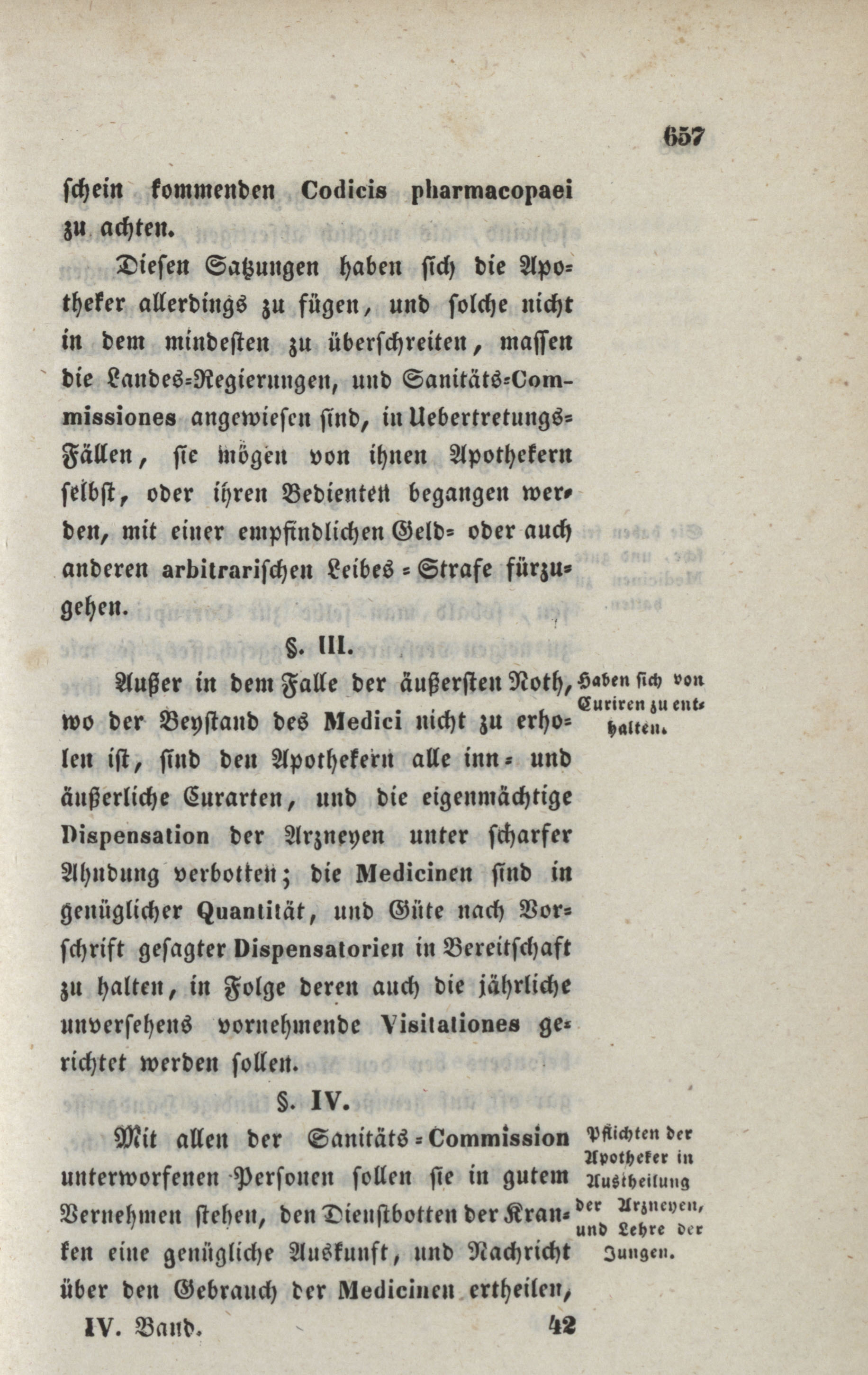 657

schein kommenden Codicis pharmacopaei zu achten.

Diesen Satzungen haben sich die Apotheker allerdings zu fügen, und solche nicht in dem mindesten zu überschreiten, massen die Landes-Regierungen, und Sanitäts-Commissiones angewiesen sind, in Uebertretungs-Fällen, sie mögen von ihnen Apothekern selbst, oder ihren Bedienten begangen werden, mit einer empfindlichen Geld- oder auch anderen arbitrarischen Leibes-Strafe fürzugehen.

§. III.

Haben sich von Curiren zu enthalten.

Außer in dem Falle der äußersten Noth, wo der Beystand des Medici nicht zu erholen ist, sind den Apothekern alle inn- und äußerliche Curarten, und die eigenmächtige Dispensation der Arzneyen unter scharfer Ahndung verbotten; die Medicinen sind in genüglicher Quantität, und Güte nach Vorschrift gesagter Dispensatorien in Bereitschaft zu halten, in Folge deren auch die jährliche unversehens vornehmende Visitationes gerichtet werden sollen.

§. IV.

Pflichten der Apotheker in Austheilung der Arzneyen, und Lehre der Jungen.

Mit allen der Sanitäts-Commission unterworfenen Personen sollen sie in gutem Vernehmen stehen, den Dienstbotten der Kranken eine genügliche Auskunft, und Nachricht über den Gebrauch der Medicinen ertheilen,

IV. Band. 42